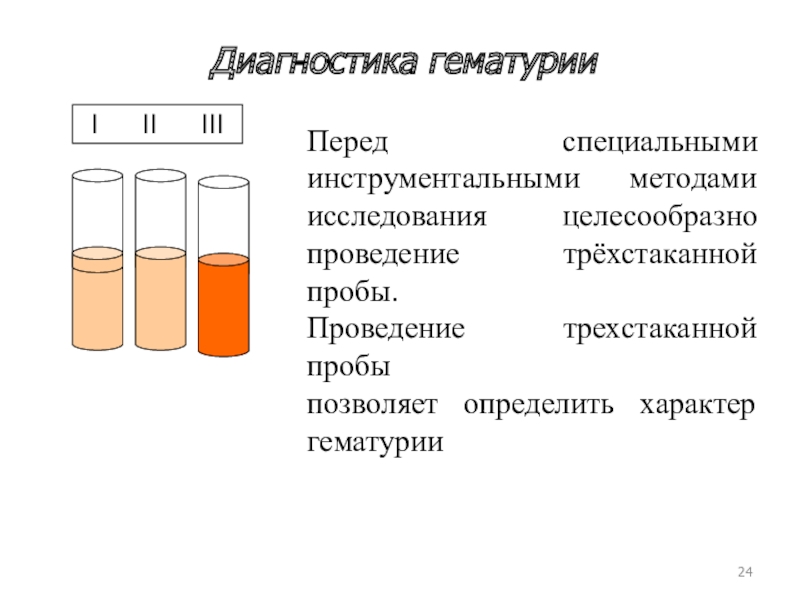 Диагностика гематурии

I II III

Перед специальными инструментальными методами исследования целесообразно проведение трёхстаканной пробы.

Проведение трехстаканной пробы

позволяет определить характер гематурии

24